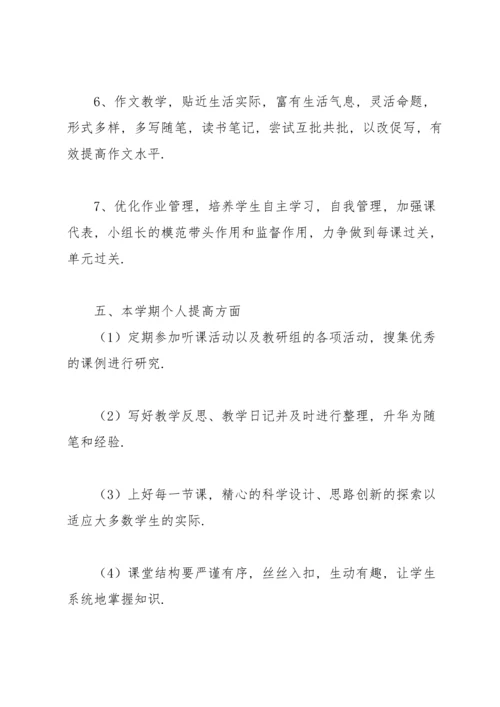 6、作文教学，贴近生活实际，富有生活气息，灵活命题，形式多样，多写随笔，读书笔记，尝试互批共批，以改促写，有效提高作文水平.

7、优化作业管理，培养学生自主学习，自我管理，加强课代表，小组长的模范带头作用和监督作用，力争做到每课过关，单元过关.

五、本学期个人提高方面

（1）定期参加听课活动以及教研组的各项活动，搜集优秀的课例进行研究.

（2）写好教学反思、教学日记并及时进行整理，升华为随笔和经验.

（3）上好每一节课，精心的科学设计、思路创新的探索以适应大多数学生的实际.

（4）课堂结构要严谨有序，丝丝入扣，生动有趣，让学生系统地掌握知识.